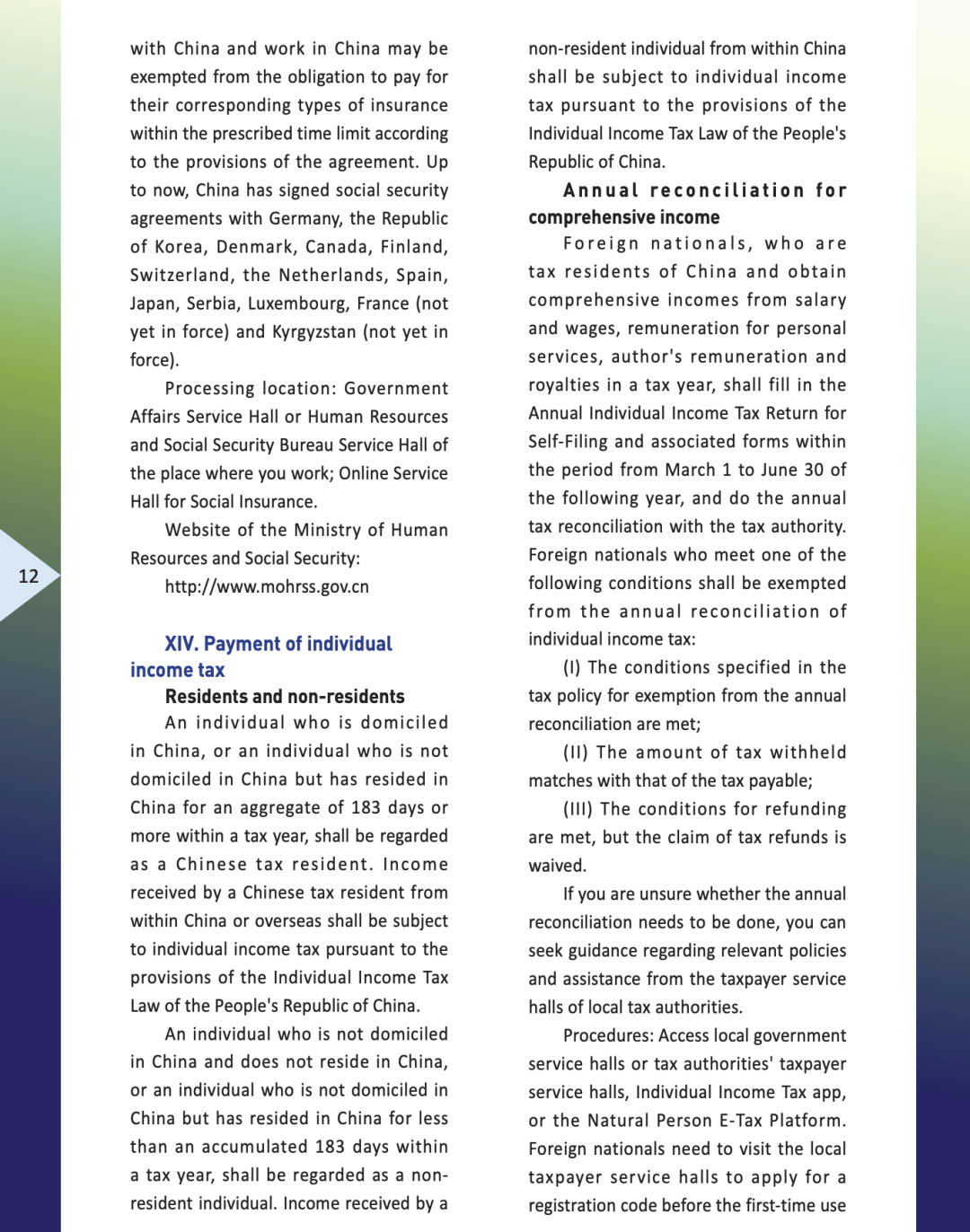 with China and work in China may be exempted from the obligation to pay for their corresponding types of insurance within the prescribed time limit according to the provisions of the agreement. Up to now, China has signed social security agreements with Germany, the Republic of Korea, Denmark, Canada, Finland, Switzerland, the Netherlands, Spain, Japan, Serbia, Luxembourg, France (not yet in force) and Kyrgyzstan (not yet in force).

Processing location: Government Affairs Service Hall or Human Resources and Social Security Bureau Service Hall of the place where you work; Online Service Hall for Social Insurance.

Website of the Ministry of Human Resources and Social Security:

http://www.mohrss.gov.cn

12

XIV. Payment of individual income tax

Residents and non-residents

An individual who is domiciled in China, or an individual who is not domiciled in China but has resided in China for an aggregate of 183 days or more within a tax year, shall be regarded as a Chinese tax resident. Income received by a Chinese tax resident from within China or overseas shall be subject to individual income tax pursuant to the provisions of the Individual Income Tax Law of the People's Republic of China.

An individual who is not domiciled in China and does not reside in China, or an individual who is not domiciled in China but has resided in China for less than an accumulated 183 days within a tax year, shall be regarded as a non-resident individual. Income received by a non-resident individual from within China shall be subject to individual income tax pursuant to the provisions of the Individual Income Tax Law of the People's Republic of China.

Annual reconciliation for comprehensive income

Foreign nationals, who are tax residents of China and obtain comprehensive incomes from salary and wages, remuneration for personal services, author's remuneration and royalties in a tax year, shall fill in the Annual Individual Income Tax Return for Self-Filing and associated forms within the period from March 1 to June 30 of the following year, and do the annual tax reconciliation with the tax authority. Foreign nationals who meet one of the following conditions shall be exempted from the annual reconciliation of individual income tax:

(I) The conditions specified in the tax policy for exemption from the annual reconciliation are met;

(II) The amount of tax withheld matches with that of the tax payable;

(III) The conditions for refunding are met, but the claim of tax refunds is waived.

If you are unsure whether the annual reconciliation needs to be done, you can seek guidance regarding relevant policies and assistance from the taxpayer service halls of local tax authorities.

Procedures: Access local government service halls or tax authorities' taxpayer service halls, Individual Income Tax app, or the Natural Person E-Tax Platform. Foreign nationals need to visit the local taxpayer service halls to apply for a registration code before the first-time use